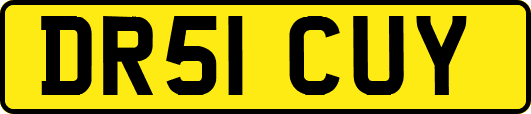 DR51 CUY